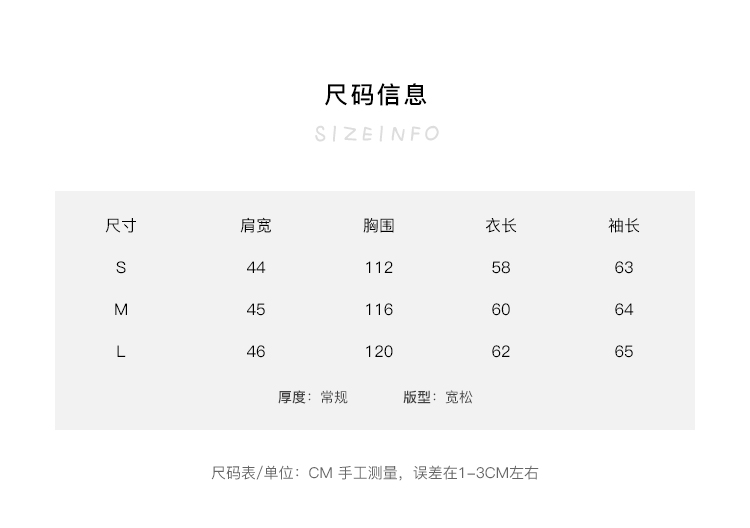 尺码信息

SIZEINFO

| 尺寸 | 肩宽 | 胸围 | 衣长 | 袖长 |
|---|---|---|---|---|
| S | 44 | 112 | 58 | 63 |
| M | 45 | 116 | 60 | 64 |
| L | 46 | 120 | 62 | 65 |

厚度：常规 版型：宽松

尺码表/单位：CM 手工测量，误差在1-3CM左右